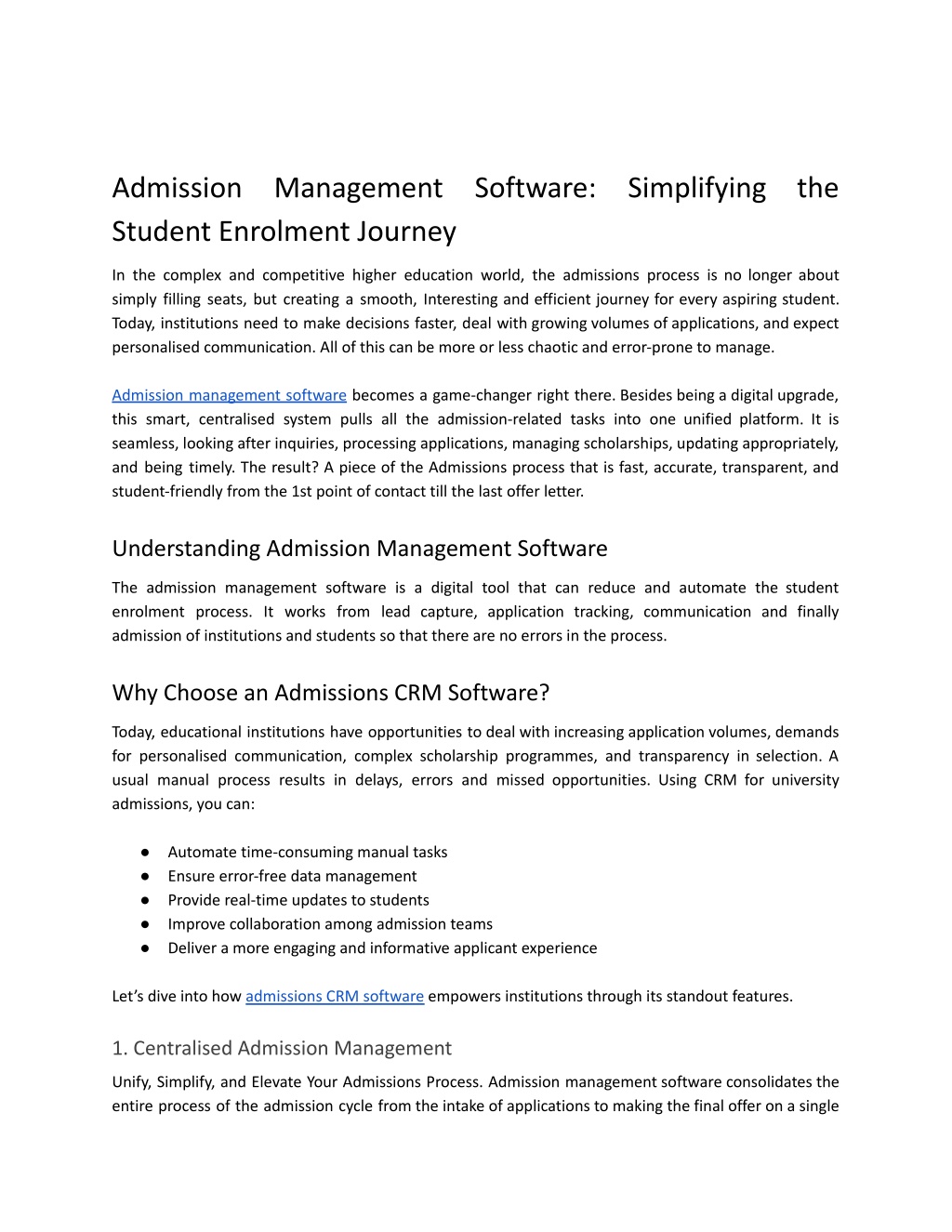 Admission Management Software: Simplifying the Student Enrolment Journey

In the complex and competitive higher education world, the admissions process is no longer about simply filling seats, but creating a smooth, Interesting and efficient journey for every aspiring student. Today, institutions need to make decisions faster, deal with growing volumes of applications, and expect personalised communication. All of this can be more or less chaotic and error-prone to manage.

Admission management software becomes a game-changer right there. Besides being a digital upgrade, this smart, centralised system pulls all the admission-related tasks into one unified platform. It is seamless, looking after inquiries, processing applications, managing scholarships, updating appropriately, and being timely. The result? A piece of the Admissions process that is fast, accurate, transparent, and student-friendly from the 1st point of contact till the last offer letter.

Understanding Admission Management Software

The admission management software is a digital tool that can reduce and automate the student enrolment process. It works from lead capture, application tracking, communication and finally admission of institutions and students so that there are no errors in the process.

Why Choose an Admissions CRM Software?

Today, educational institutions have opportunities to deal with increasing application volumes, demands for personalised communication, complex scholarship programmes, and transparency in selection. A usual manual process results in delays, errors and missed opportunities. Using CRM for university admissions, you can:

● Automate time-consuming manual tasks
● Ensure error-free data management
● Provide real-time updates to students
● Improve collaboration among admission teams
● Deliver a more engaging and informative applicant experience

Let’s dive into how admissions CRM software empowers institutions through its standout features.

1. Centralised Admission Management

Unify, Simplify, and Elevate Your Admissions Process. Admission management software consolidates the entire process of the admission cycle from the intake of applications to making the final offer on a single